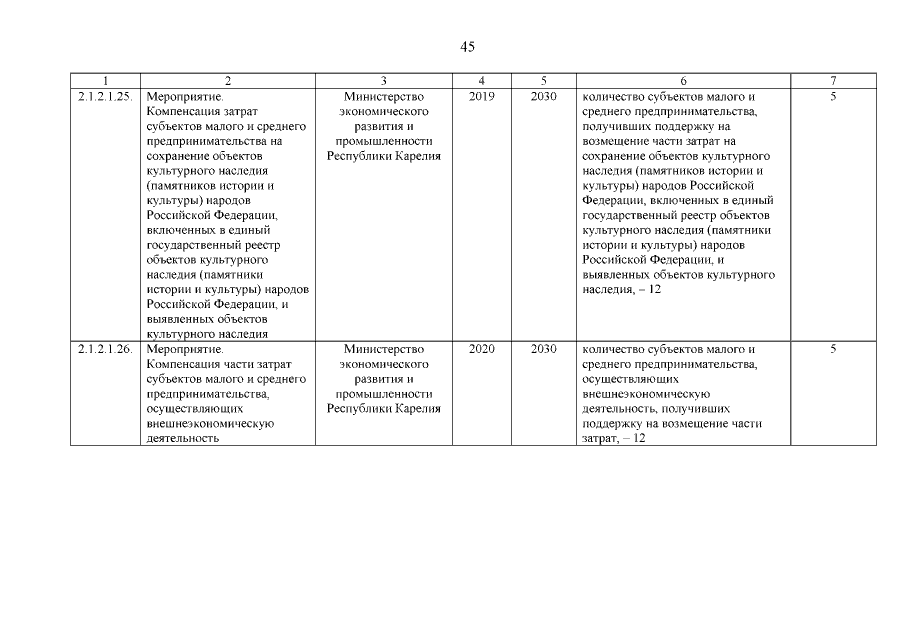 45

| 1 | 2 | 3 | 4 | 5 | 6 | 7 |
|---|---|---|---|---|---|---|
| 2.1.2.1.25. | Мероприятие. Компенсация затрат субъектов малого и среднего предпринимательства на сохранение объектов культурного наследия (памятников истории и культуры) народов Российской Федерации, включенных в единый государственный реестр объектов культурного наследия (памятники истории и культуры) народов Российской Федерации, и выявленных объектов культурного наследия | Министерство экономического развития и промышленности Республики Карелия | 2019 | 2030 | количество субъектов малого и среднего предпринимательства, получивших поддержку на возмещение части затрат на сохранение объектов культурного наследия (памятников истории и культуры) народов Российской Федерации, включенных в единый государственный реестр объектов культурного наследия (памятники истории и культуры) народов Российской Федерации, и выявленных объектов культурного наследия, – 12 | 5 |
| 2.1.2.1.26. | Мероприятие. Компенсация части затрат субъектов малого и среднего предпринимательства, осуществляющих внешнеэкономическую деятельность | Министерство экономического развития и промышленности Республики Карелия | 2020 | 2030 | количество субъектов малого и среднего предпринимательства, осуществляющих внешнеэкономическую деятельность, получивших поддержку на возмещение части затрат, – 12 | 5 |